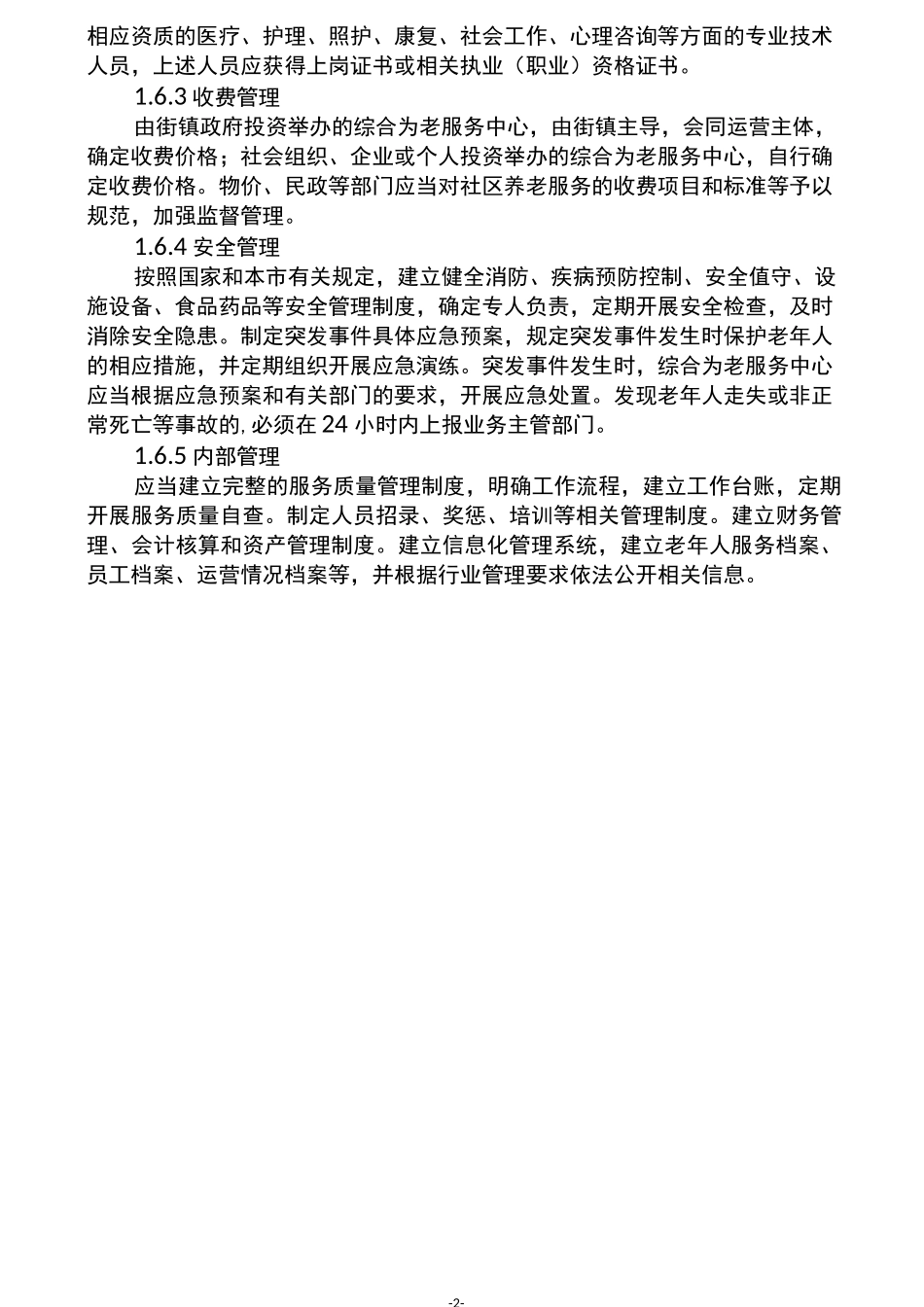 相应资质的医疗、护理、照护、康复、社会工作、心理咨询等方面的专业技术人员，上述人员应获得上岗证书或相关执业（职业）资格证书。

1.6.3 收费管理

由街镇政府投资举办的综合为老服务中心，由街镇主导，会同运营主体，确定收费价格；社会组织、企业或个人投资举办的综合为老服务中心，自行确定收费价格。物价、民政等部门应当对社区养老服务的收费项目和标准等予以规范，加强监督管理。

1.6.4 安全管理

按照国家和本市有关规定，建立健全消防、疾病预防控制、安全值守、设施设备、食品药品等安全管理制度，确定专人负责，定期开展安全检查，及时消除安全隐患。制定突发事件具体应急预案，规定突发事件发生时保护老年人的相应措施，并定期组织开展应急演练。突发事件发生时，综合为老服务中心应当根据应急预案和有关部门的要求，开展应急处置。发现老年人走失或非正常死亡等事故的，必须在 24 小时内上报业务主管部门。

1.6.5 内部管理

应当建立完整的服务质量管理制度，明确工作流程，建立工作台账，定期开展服务质量自查。制定人员招录、奖惩、培训等相关管理制度。建立财务管理、会计核算和资产管理制度。建立信息化管理系统，建立老年人服务档案、员工档案、运营情况档案等，并根据行业管理要求依法公开相关信息。

-2-